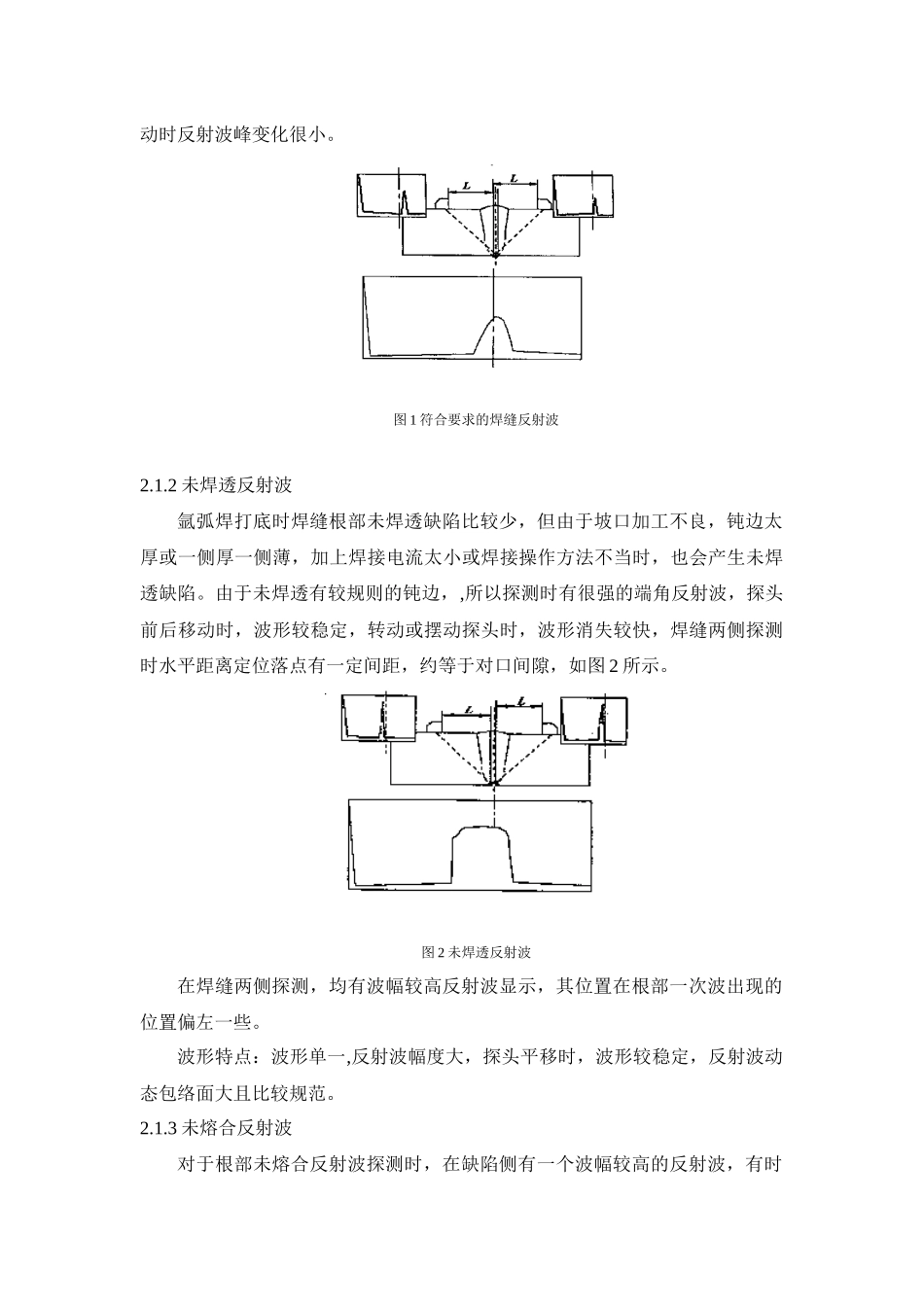 动时反射波峰变化很小。

L L

图 1 符合要求的焊缝反射波

2.1.2 未焊透反射波

氩弧焊打底时焊缝根部未焊透缺陷比较少，但由于坡口加工不良，钝边太厚或一侧厚一侧薄，加上焊接电流太小或焊接操作方法不当时，也会产生未焊透缺陷。由于未焊透有较规则的钝边，,所以探测时有很强的端角反射波，探头前后移动时，波形较稳定，转动或摆动探头时，波形消失较快，焊缝两侧探测时水平距离定位落点有一定间距，约等于对口间隙，如图 2 所示。

L L

图 2 未焊透反射波

在焊缝两侧探测，均有波幅较高反射波显示，其位置在根部一次波出现的位置偏左一些。

波形特点：波形单一,反射波幅度大，探头平移时，波形较稳定，反射波动态包络面大且比较规范。

2.1.3 未熔合反射波

对于根部未熔合反射波探测时，在缺陷侧有一个波幅较高的反射波，有时